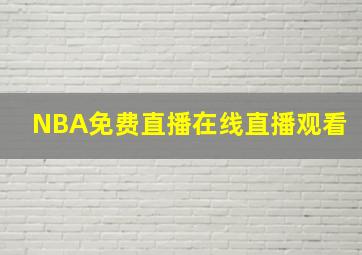 NBA免费直播在线直播观看